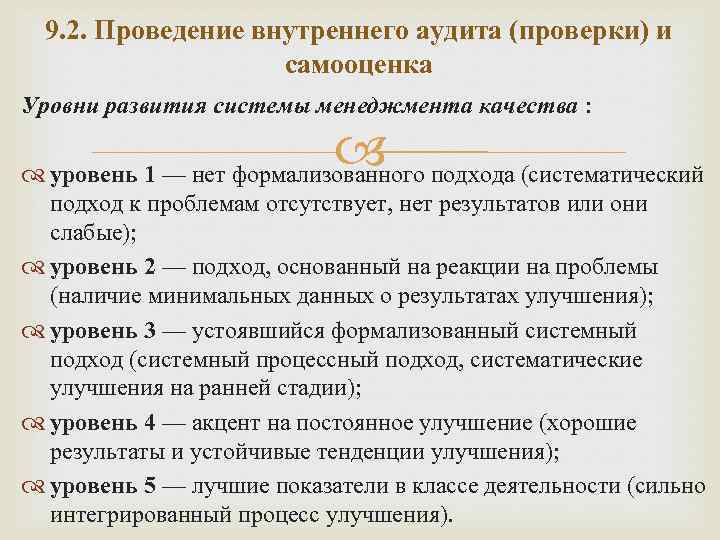 9.2. Проведение внутреннего аудита (проверки) и самооценка

Уровни развития системы менеджмента качества :

уровень 1 — нет формализованного подхода (систематический подход к проблемам отсутствует, нет результатов или они слабые);

уровень 2 — подход, основанный на реакции на проблемы (наличие минимальных данных о результатах улучшения);

уровень 3 — устоявшийся формализованный системный подход (системный процессный подход, систематические улучшения на ранней стадии);

уровень 4 — акцент на постоянное улучшение (хорошие результаты и устойчивые тенденции улучшения);

уровень 5 — лучшие показатели в классе деятельности (сильно интегрированный процесс улучшения).